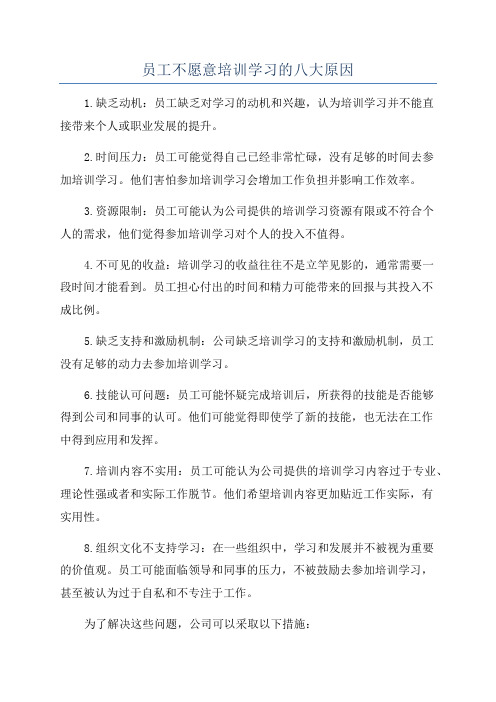 员工不愿意培训学习的八大原因

1.缺乏动机：员工缺乏对学习的动机和兴趣，认为培训学习并不能直接带来个人或职业发展的提升。

2.时间压力：员工可能觉得自己已经非常忙碌，没有足够的时间去参加培训学习。他们害怕参加培训学习会增加工作负担并影响工作效率。

3.资源限制：员工可能认为公司提供的培训学习资源有限或不符合个人的需求，他们觉得参加培训学习对个人的投入不值得。

4.不可见的收益：培训学习的收益往往不是立竿见影的，通常需要一段时间才能看到。员工担心付出的时间和精力可能带来的回报与其投入不成比例。

5.缺乏支持和激励机制：公司缺乏培训学习的支持和激励机制，员工没有足够的动力去参加培训学习。

6.技能认可问题：员工可能怀疑完成培训后，所获得的技能是否能够得到公司和同事的认可。他们可能觉得即使学了新的技能，也无法在工作中得到应用和发挥。

7.培训内容不实用：员工可能认为公司提供的培训学习内容过于专业、理论性强或者和实际工作脱节。他们希望培训内容更加贴近工作实际，有实用性。

8.组织文化不支持学习：在一些组织中，学习和发展并不被视为重要的价值观。员工可能面临领导和同事的压力，不被鼓励去参加培训学习，甚至被认为过于自私和不专注于工作。

为了解决这些问题，公司可以采取以下措施：